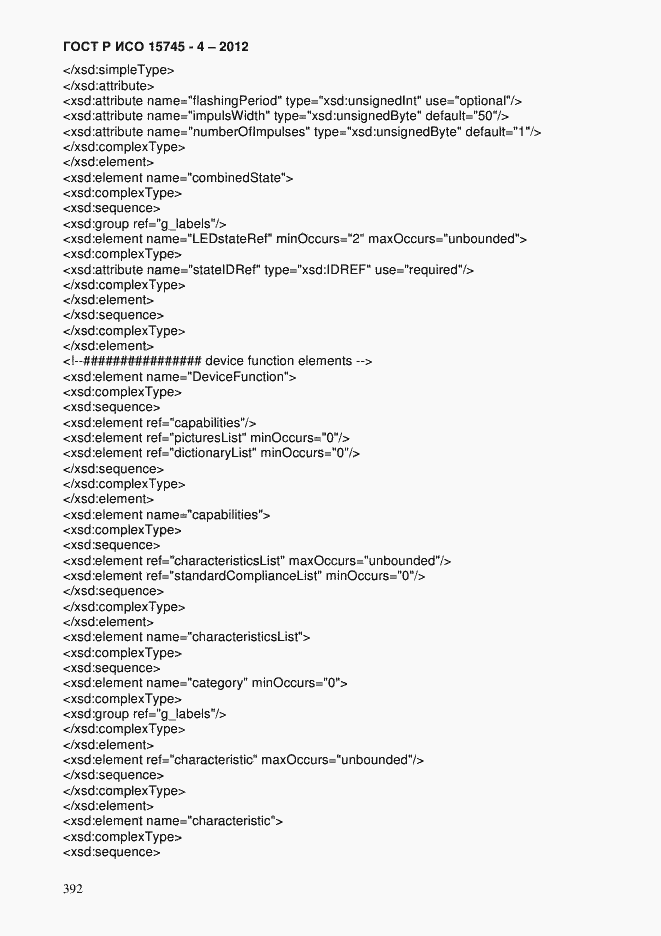 ГОСТ Р ИСО 15745 - 4 – 2012

</xsd:simpleType>
</xsd:attribute>
<xsd:attribute name="flashingPeriod" type="xsd:unsignedInt" use="optional"/>
<xsd:attribute name="impulsWidth" type="xsd:unsignedByte" default="50"/>
<xsd:attribute name="numberOfImpulses" type="xsd:unsignedByte" default="1"/>
</xsd:complexType>
</xsd:element>
<xsd:element name="combinedState">
<xsd:complexType>
<xsd:sequence>
<xsd:group ref="g_labels"/>
<xsd:element name="LEDstateRef" minOccurs="2" maxOccurs="unbounded">
<xsd:complexType>
<xsd:attribute name="stateIDRef" type="xsd:IDREF" use="required"/>
</xsd:complexType>
</xsd:element>
</xsd:sequence>
</xsd:complexType>
</xsd:element>
<!--############### device function elements -->
<xsd:element name="DeviceFunction">
<xsd:complexType>
<xsd:sequence>
<xsd:element ref="capabilities"/>
<xsd:element ref="picturesList" minOccurs="0"/>
<xsd:element ref="dictionaryList" minOccurs="0"/>
</xsd:sequence>
</xsd:complexType>
</xsd:element>
<xsd:element name="capabilities">
<xsd:complexType>
<xsd:sequence>
<xsd:element ref="characteristicsList" maxOccurs="unbounded"/>
<xsd:element ref="standardComplianceList" minOccurs="0"/>
</xsd:sequence>
</xsd:complexType>
</xsd:element>
<xsd:element name="characteristicsList">
<xsd:complexType>
<xsd:sequence>
<xsd:element name="category" minOccurs="0">
<xsd:complexType>
<xsd:group ref="g_labels"/>
</xsd:complexType>
</xsd:element>
<xsd:element ref="characteristic" maxOccurs="unbounded"/>
</xsd:sequence>
</xsd:complexType>
</xsd:element>
<xsd:element name="characteristic">
<xsd:complexType>
<xsd:sequence>

392